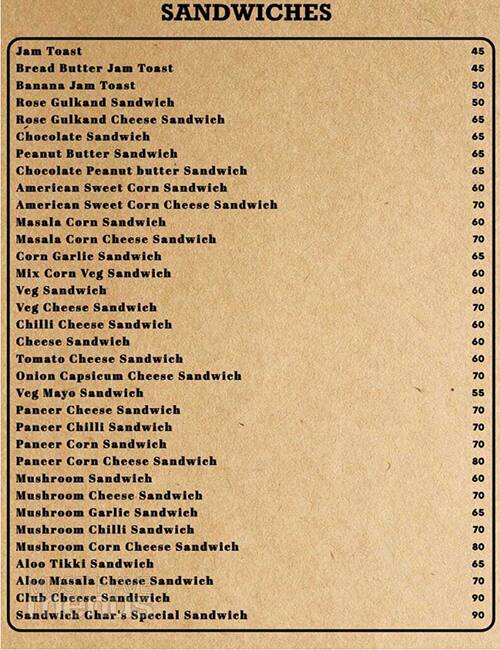 SANDWICHES

| | |
|---|---|
| Jam Toast | 45 |
| Bread Butter Jam Toast | 45 |
| Banana Jam Toast | 50 |
| Rose Gulkand Sandwich | 50 |
| Rose Gulkand Cheese Sandwich | 65 |
| Chocolate Sandwich | 65 |
| Peanut Butter Sandwich | 65 |
| Chocolate Peanut butter Sandwich | 65 |
| American Sweet Corn Sandwich | 60 |
| American Sweet Corn Cheese Sandwich | 70 |
| Masala Corn Sandwich | 60 |
| Masala Corn Cheese Sandwich | 70 |
| Corn Garlic Sandwich | 65 |
| Mix Corn Veg Sandwich | 60 |
| Veg Sandwich | 60 |
| Veg Cheese Sandwich | 70 |
| Chilli Cheese Sandwich | 60 |
| Cheese Sandwich | 60 |
| Tomato Cheese Sandwich | 60 |
| Onion Capsicum Cheese Sandwich | 70 |
| Veg Mayo Sandwich | 55 |
| Paneer Cheese Sandwich | 70 |
| Paneer Chilli Sandwich | 70 |
| Paneer Corn Sandwich | 70 |
| Paneer Corn Cheese Sandwich | 80 |
| Mushroom Sandwich | 60 |
| Mushroom Cheese Sandwich | 70 |
| Mushroom Garlic Sandwich | 65 |
| Mushroom Chilli Sandwich | 70 |
| Mushroom Corn Cheese Sandwich | 80 |
| Aloo Tikki Sandwich | 65 |
| Aloo Masala Cheese Sandwich | 70 |
| Club Cheese Sandiwich | 90 |
| Sandwich Ghar's Special Sandwich | 90 |